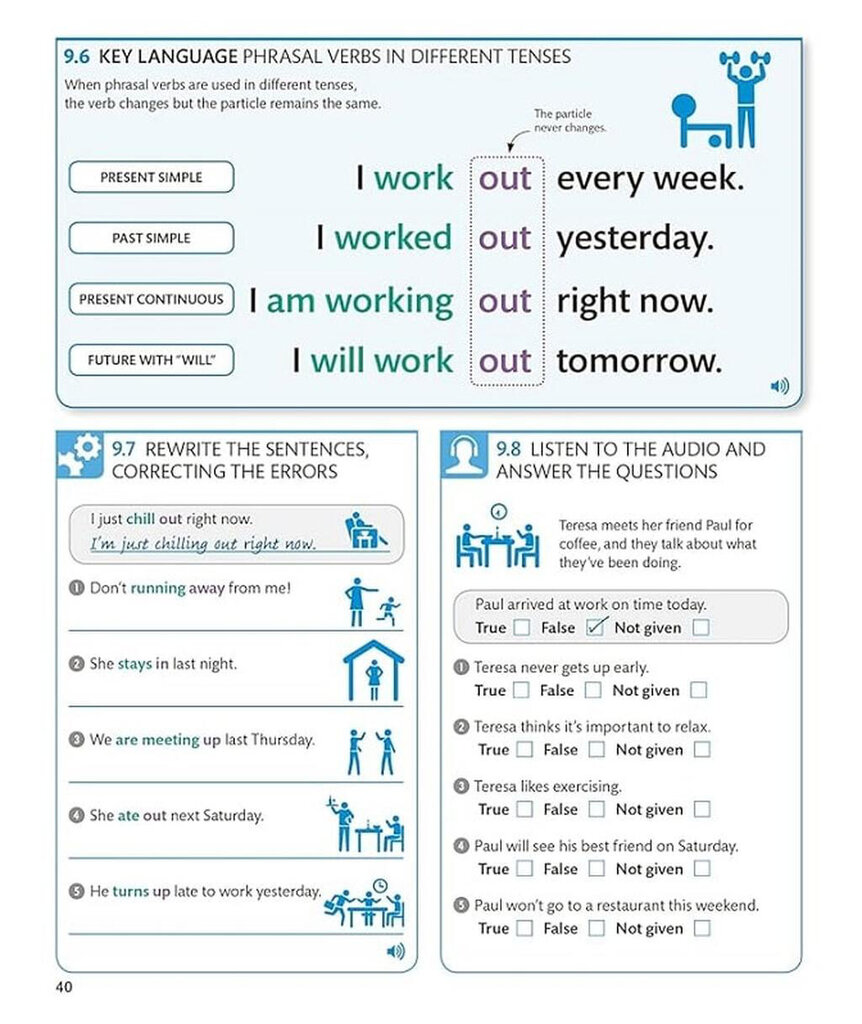 9.6 KEY LANGUAGE PHRASAL VERBS IN DIFFERENT TENSES

When phrasal verbs are used in different tenses, the verb changes but the particle remains the same.

The particle never changes.

PRESENT SIMPLE I work out every week.

PAST SIMPLE I worked out yesterday.

PRESENT CONTINUOUS I am working out right now.

FUTURE WITH "WILL" I will work out tomorrow.

9.7 REWRITE THE SENTENCES, CORRECTING THE ERRORS

I just chill out right now.
I'm just chilling out right now.

1 Don't running away from me!

2 She stays in last night.

3 We are meeting up last Thursday.

4 She ate out next Saturday.

5 He turns up late to work yesterday.

9.8 LISTEN TO THE AUDIO AND ANSWER THE QUESTIONS

Teresa meets her friend Paul for coffee, and they talk about what they've been doing.

Paul arrived at work on time today.
True ☐ False ☑ Not given ☐

1 Teresa never gets up early.
True ☐ False ☐ Not given ☐

2 Teresa thinks it's important to relax.
True ☐ False ☐ Not given ☐

3 Teresa likes exercising.
True ☐ False ☐ Not given ☐

4 Paul will see his best friend on Saturday.
True ☐ False ☐ Not given ☐

5 Paul won't go to a restaurant this weekend.
True ☐ False ☐ Not given ☐

40